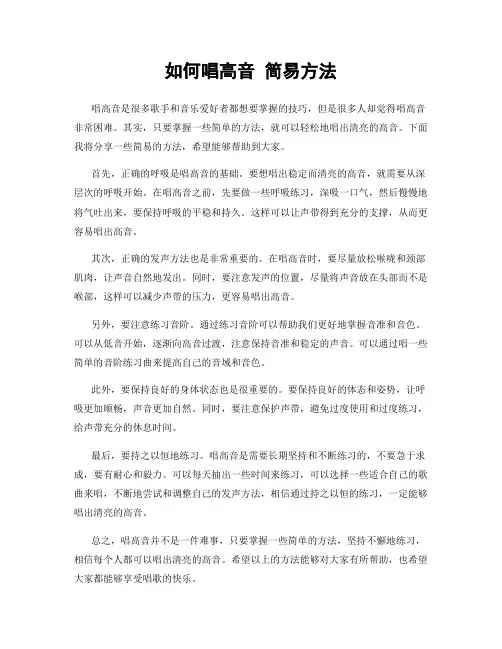 如何唱高音 简易方法

唱高音是很多歌手和音乐爱好者都想要掌握的技巧，但是很多人却觉得唱高音非常困难。其实，只要掌握一些简单的方法，就可以轻松地唱出清亮的高音。下面我将分享一些简易的方法，希望能够帮助到大家。

首先，正确的呼吸是唱高音的基础。要想唱出稳定而清亮的高音，就需要从深层次的呼吸开始。在唱高音之前，先要做一些呼吸练习，深吸一口气，然后慢慢地将气吐出来，要保持呼吸的平稳和持久。这样可以让声带得到充分的支撑，从而更容易唱出高音。

其次，正确的发声方法也是非常重要的。在唱高音时，要尽量放松喉咙和颈部肌肉，让声音自然地发出。同时，要注意发声的位置，尽量将声音放在头部而不是喉部，这样可以减少声带的压力，更容易唱出高音。

另外，要注意练习音阶。通过练习音阶可以帮助我们更好地掌握音准和音色。可以从低音开始，逐渐向高音过渡，注意保持音准和稳定的声音。可以通过唱一些简单的音阶练习曲来提高自己的音域和音色。

此外，要保持良好的身体状态也是很重要的。要保持良好的体态和姿势，让呼吸更加顺畅，声音更加自然。同时，要注意保护声带，避免过度使用和过度练习，给声带充分的休息时间。

最后，要持之以恒地练习。唱高音是需要长期坚持和不断练习的，不要急于求成，要有耐心和毅力。可以每天抽出一些时间来练习，可以选择一些适合自己的歌曲来唱，不断地尝试和调整自己的发声方法，相信通过持之以恒的练习，一定能够唱出清亮的高音。

总之，唱高音并不是一件难事，只要掌握一些简单的方法，坚持不懈地练习，相信每个人都可以唱出清亮的高音。希望以上的方法能够对大家有所帮助，也希望大家都能够享受唱歌的快乐。